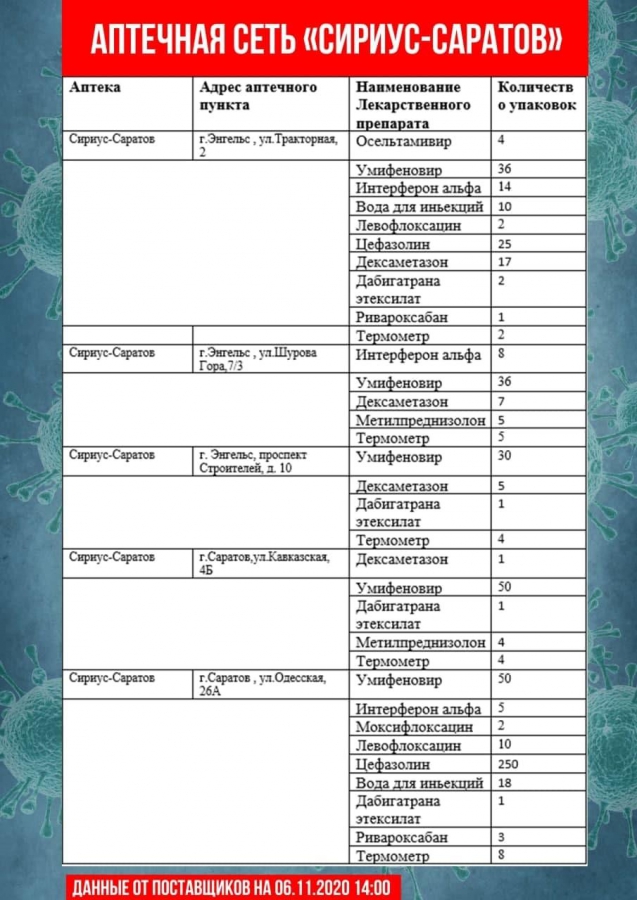 АПТЕЧНАЯ СЕТЬ «СИРИУС-САРАТОВ»

| Аптека | Адрес аптечного пункта | Наименование Лекарственного препарата | Количество упаковок |
|---|---|---|---|
| Сириус-Саратов | г.Энгельс , ул.Тракторная, 2 | Осельтамивир | 4 |
| | | Умифеновир | 36 |
| | | Интерферон альфа | 14 |
| | | Вода для иньекций | 10 |
| | | Левофлоксацин | 2 |
| | | Цефазолин | 25 |
| | | Дексаметазон | 17 |
| | | Дабигатрана этексилат | 2 |
| | | Ривароксабан | 1 |
| | | Термометр | 2 |
| Сириус-Саратов | г.Энгельс , ул.Шурова Гора,7/3 | Интерферон альфа | 8 |
| | | Умифеновир | 36 |
| | | Дексаметазон | 7 |
| | | Метилпреднизолон | 5 |
| | | Термометр | 5 |
| Сириус-Саратов | г. Энгельс, проспект Строителей, д. 10 | Умифеновир | 30 |
| | | Дексаметазон | 5 |
| | | Дабигатрана этексилат | 1 |
| | | Термометр | 4 |
| Сириус-Саратов | г.Саратов,ул.Кавказская, 4Б | Дексаметазон | 1 |
| | | Умифеновир | 50 |
| | | Дабигатрана этексилат | 1 |
| | | Метилпреднизолон | 4 |
| | | Термометр | 4 |
| Сириус-Саратов | г.Саратов , ул.Одесская, 26А | Умифеновир | 50 |
| | | Интерферон альфа | 5 |
| | | Моксифлоксацин | 2 |
| | | Левофлоксацин | 10 |
| | | Цефазолин | 250 |
| | | Вода для иньекций | 18 |
| | | Дабигатрана этексилат | 1 |
| | | Ривароксабан | 3 |
| | | Термометр | 8 |

ДАННЫЕ ОТ ПОСТАВЩИКОВ НА 06.11.2020 14:00